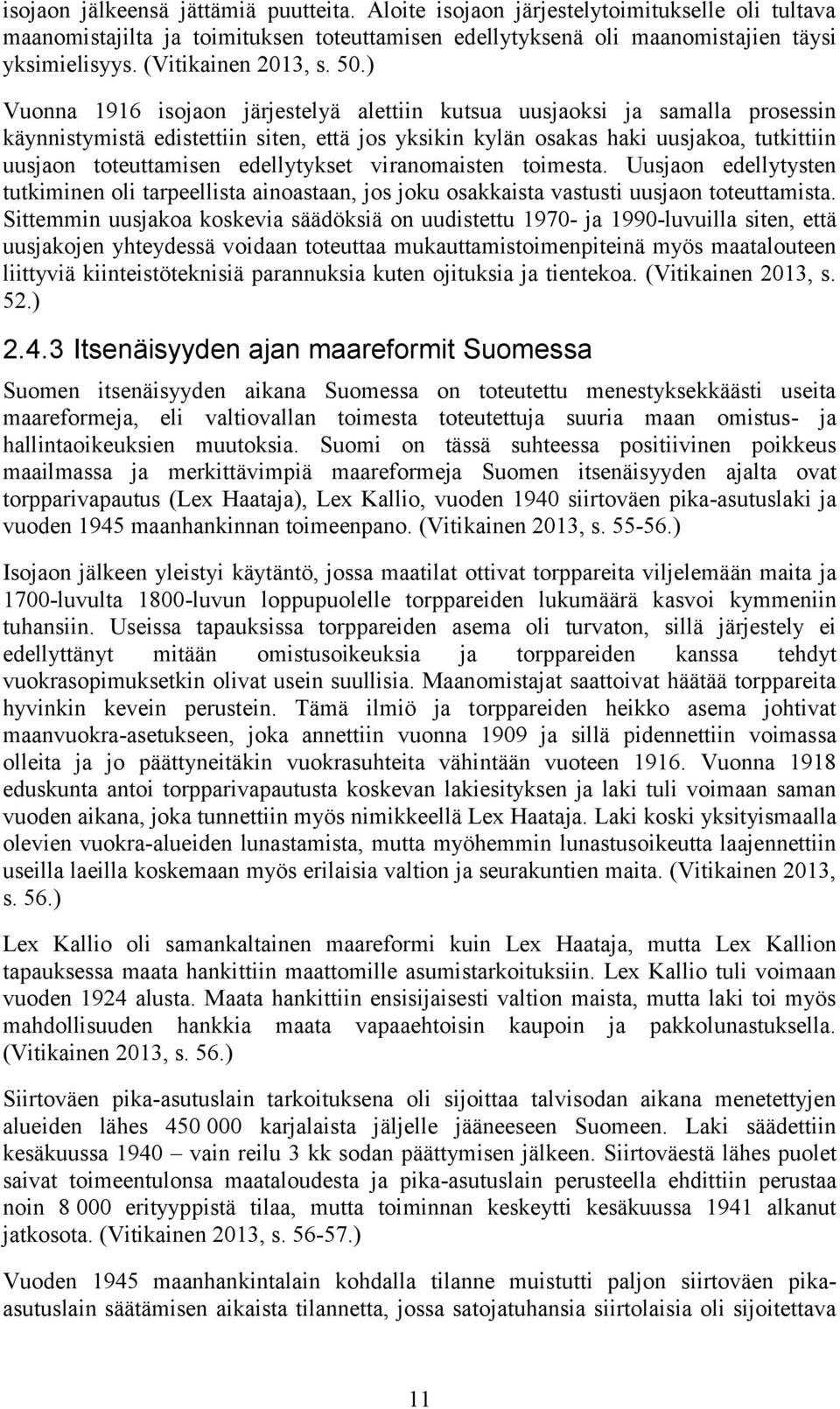 isojaon jälkeensä jättämiä puutteita. Aloite isojaon järjestelytoimitukselle oli tultava maanomistajilta ja toimituksen toteuttamisen edellytyksenä oli maanomistajien täysi yksimielisyys. (Vitikainen 2013, s. 50.)

Vuonna 1916 isojaon järjestelyä alettiin kutsua uusjaoksi ja samalla prosessin käynnistymistä edistettiin siten, että jos yksikin kylän osakas haki uusjakoa, tutkittiin uusjaon toteuttamisen edellytykset viranomaisten toimesta. Uusjaon edellytysten tutkiminen oli tarpeellista ainoastaan, jos joku osakkaista vastusti uusjaon toteuttamista. Sittemmin uusjakoa koskevia säädöksiä on uudistettu 1970- ja 1990-luvuilla siten, että uusjakojen yhteydessä voidaan toteuttaa mukauttamistoimenpiteinä myös maatalouteen liittyviä kiinteistöteknisiä parannuksia kuten ojituksia ja tientekoa. (Vitikainen 2013, s. 52.)

2.4.3 Itsenäisyyden ajan maareformit Suomessa

Suomen itsenäisyyden aikana Suomessa on toteutettu menestyksekkäästi useita maareformeja, eli valtiovallan toimesta toteutettuja suuria maan omistus- ja hallintaoikeuksien muutoksia. Suomi on tässä suhteessa positiivinen poikkeus maailmassa ja merkittävimpiä maareformeja Suomen itsenäisyyden ajalta ovat torpparivapautus (Lex Haataja), Lex Kallio, vuoden 1940 siirtoväen pika-asutuslaki ja vuoden 1945 maanhankinnan toimeenpano. (Vitikainen 2013, s. 55-56.)

Isojaon jälkeen yleistyi käytäntö, jossa maatilat ottivat torppareita viljelemään maita ja 1700-luvulta 1800-luvun loppupuolelle torppareiden lukumäärä kasvoi kymmeniin tuhansiin. Useissa tapauksissa torppareiden asema oli turvaton, sillä järjestely ei edellyttänyt mitään omistusoikeuksia ja torppareiden kanssa tehdyt vuokrasopimuksetkin olivat usein suullisia. Maanomistajat saattoivat häätää torppareita hyvinkin kevein perustein. Tämä ilmiö ja torppareiden heikko asema johtivat maanvuokra-asetukseen, joka annettiin vuonna 1909 ja sillä pidennettiin voimassa olleita ja jo päättyneitäkin vuokrasuhteita vähintään vuoteen 1916. Vuonna 1918 eduskunta antoi torpparivapautusta koskevan lakiesityksen ja laki tuli voimaan saman vuoden aikana, joka tunnettiin myös nimikkeellä Lex Haataja. Laki koski yksityismaalla olevien vuokra-alueiden lunastamista, mutta myöhemmin lunastusoikeutta laajennettiin useilla laeilla koskemaan myös erilaisia valtion ja seurakuntien maita. (Vitikainen 2013, s. 56.)

Lex Kallio oli samankaltainen maareformi kuin Lex Haataja, mutta Lex Kallion tapauksessa maata hankittiin maattomille asumistarkoituksiin. Lex Kallio tuli voimaan vuoden 1924 alusta. Maata hankittiin ensisijaisesti valtion maista, mutta laki toi myös mahdollisuuden hankkia maata vapaaehtoisin kaupoin ja pakkolunastuksella. (Vitikainen 2013, s. 56.)

Siirtoväen pika-asutuslain tarkoituksena oli sijoittaa talvisodan aikana menetettyjen alueiden lähes 450 000 karjalaista jäljelle jääneeseen Suomeen. Laki säädettiin kesäkuussa 1940 – vain reilu 3 kk sodan päättymisen jälkeen. Siirtoväestä lähes puolet saivat toimeentulonsa maataloudesta ja pika-asutuslain perusteella ehdittiin perustaa noin 8 000 erityyppistä tilaa, mutta toiminnan keskeytti kesäkuussa 1941 alkanut jatkosota. (Vitikainen 2013, s. 56-57.)

Vuoden 1945 maanhankintalain kohdalla tilanne muistutti paljon siirtoväen pika-asutuslain säätämisen aikaista tilannetta, jossa satojatuhansia siirtolaisia oli sijoitettava

11